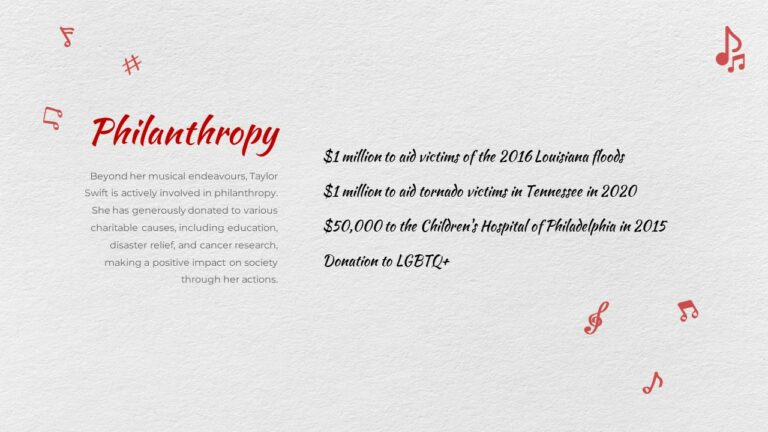 Philanthropy

Beyond her musical endeavours, Taylor Swift is actively involved in philanthropy. She has generously donated to various charitable causes, including education, disaster relief, and cancer research, making a positive impact on society through her actions.

$1 million to aid victims of the 2016 Louisiana floods

$1 million to aid tornado victims in Tennessee in 2020

$50,000 to the Children's Hospital of Philadelphia in 2015

Donation to LGBTQ+